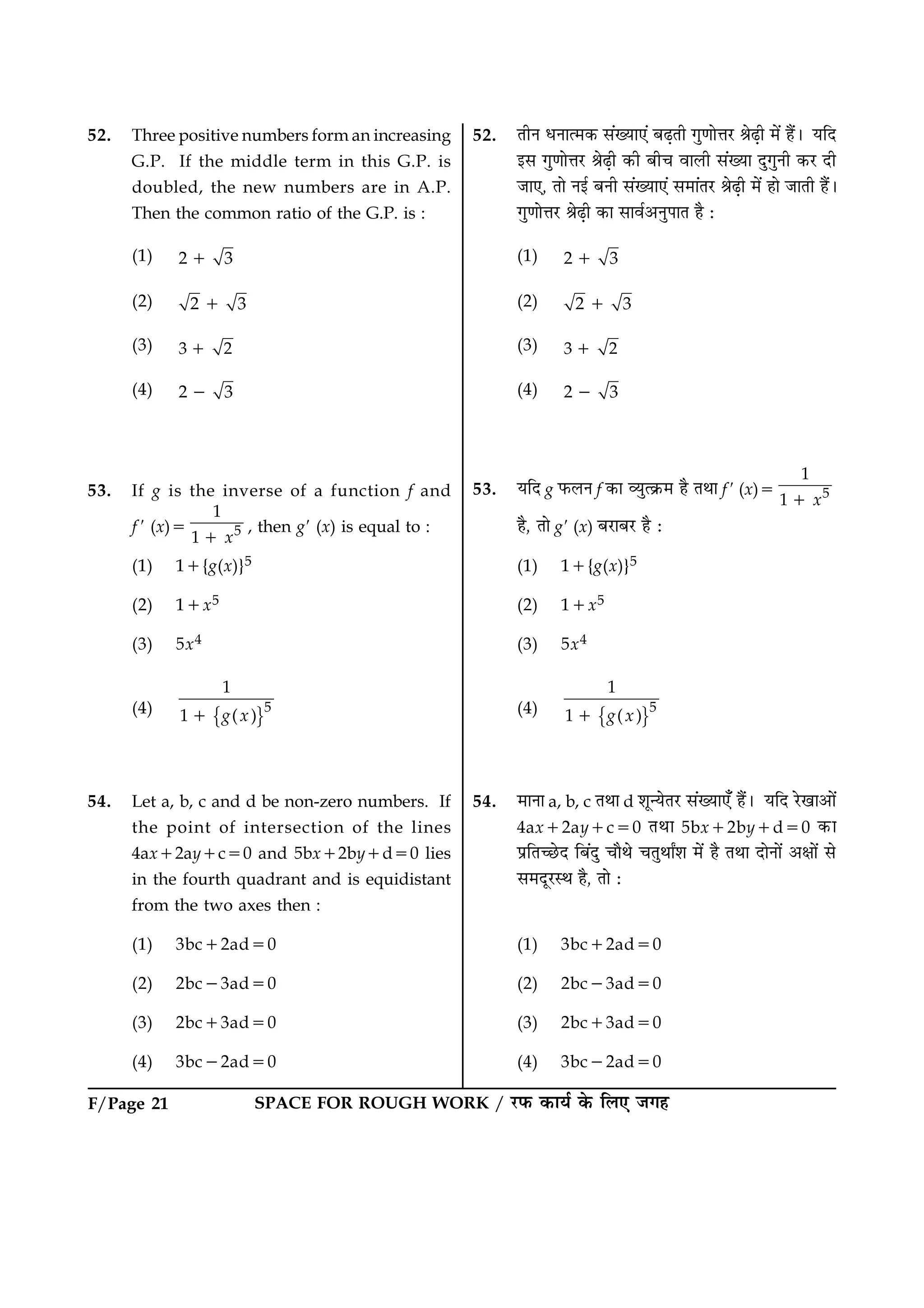 52. Three positive numbers form an increasing G.P. If the middle term in this G.P. is doubled, the new numbers are in A.P. Then the common ratio of the G.P. is :

(1) $2 + \sqrt{3}$

(2) $\sqrt{2} + \sqrt{3}$

(3) $3 + \sqrt{2}$

(4) $2 - \sqrt{3}$

53. If $g$ is the inverse of a function $f$ and $f'(x) = \frac{1}{1 + x^5}$, then $g'(x)$ is equal to :

(1) $1 + \{g(x)\}^5$

(2) $1 + x^5$

(3) $5x^4$

(4) $\frac{1}{1 + \{g(x)\}^5}$

54. Let a, b, c and d be non-zero numbers. If the point of intersection of the lines $4ax + 2ay + c = 0$ and $5bx + 2by + d = 0$ lies in the fourth quadrant and is equidistant from the two axes then :

(1) $3bc + 2ad = 0$

(2) $2bc - 3ad = 0$

(3) $2bc + 3ad = 0$

(4) $3bc - 2ad = 0$

52. तीन धनात्मक संख्याएं बढ़ती गुणोत्तर श्रेढ़ी में हैं। यदि इस गुणोत्तर श्रेढ़ी की बीच वाली संख्या दुगुनी कर दी जाए, तो नई बनी संख्याएं समांतर श्रेढ़ी में हो जाती हैं। गुणोत्तर श्रेढ़ी का सार्वअनुपात है :

(1) $2 + \sqrt{3}$

(2) $\sqrt{2} + \sqrt{3}$

(3) $3 + \sqrt{2}$

(4) $2 - \sqrt{3}$

53. यदि $g$ फलन $f$ का व्युत्क्रम है तथा $f'(x) = \frac{1}{1 + x^5}$ है, तो $g'(x)$ बराबर है :

(1) $1 + \{g(x)\}^5$

(2) $1 + x^5$

(3) $5x^4$

(4) $\frac{1}{1 + \{g(x)\}^5}$

54. माना a, b, c तथा d शून्येतर संख्याएँ हैं। यदि रेखाओं $4ax + 2ay + c = 0$ तथा $5bx + 2by + d = 0$ का प्रतिच्छेद बिंदु चौथे चतुर्थांश में है तथा दोनों अक्षों से समदूरस्थ है, तो :

(1) $3bc + 2ad = 0$

(2) $2bc - 3ad = 0$

(3) $2bc + 3ad = 0$

(4) $3bc - 2ad = 0$

F/Page 21 SPACE FOR ROUGH WORK / रफ कार्य के लिए जगह